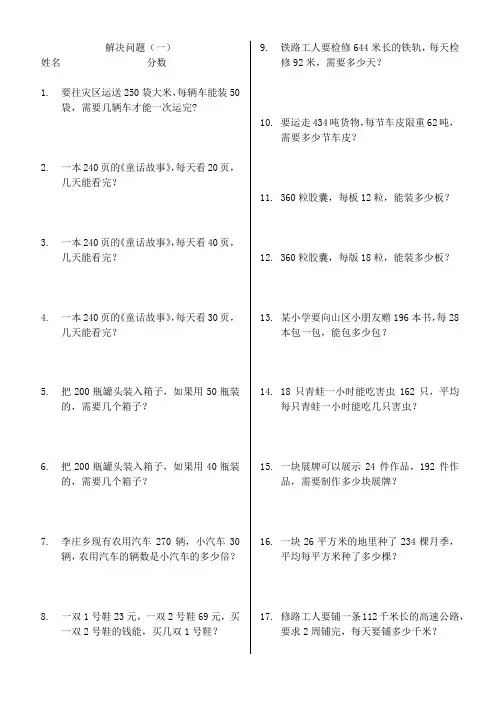 解决问题（一）
姓名　　　　　　分数

1. 要往灾区运送 250 袋大米，每辆车能装 50 袋，需要几辆车才能一次运完？

2. 一本 240 页的《童话故事》，每天看 20 页，几天能看完？

3. 一本 240 页的《童话故事》，每天看 40 页，几天能看完？

4. 一本 240 页的《童话故事》，每天看 30 页，几天能看完？

5. 把 200 瓶罐头装入箱子，如果用 50 瓶装的，需要几个箱子？

6. 把 200 瓶罐头装入箱子，如果用 40 瓶装的，需要几个箱子？

7. 李庄乡现有农用汽车 270 辆，小汽车 30 辆，农用汽车的辆数是小汽车的多少倍？

8. 一双 1 号鞋 23 元，一双 2 号鞋 69 元，买一双 2 号鞋的钱能，买几双 1 号鞋？

9. 铁路工人要检修 644 米长的铁轨，每天检修 92 米，需要多少天？

10. 要运走 434 吨货物，每节车皮限重 62 吨，需要多少节车皮？

11. 360 粒胶囊，每板 12 粒，能装多少板？

12. 360 粒胶囊，每版 18 粒，能装多少板？

13. 某小学要向山区小朋友赠 196 本书，每 28 本包一包，能包多少包？

14. 18 只青蛙一小时能吃害虫 162 只，平均每只青蛙一小时能吃几只害虫？

15. 一块展牌可以展示 24 件作品，192 件作品，需要制作多少块展牌？

16. 一块 26 平方米的地里种了 234 棵月季，平均每平方米种了多少棵？

17. 修路工人要铺一条 112 千米长的高速公路，要求 2 周铺完，每天要铺多少千米？